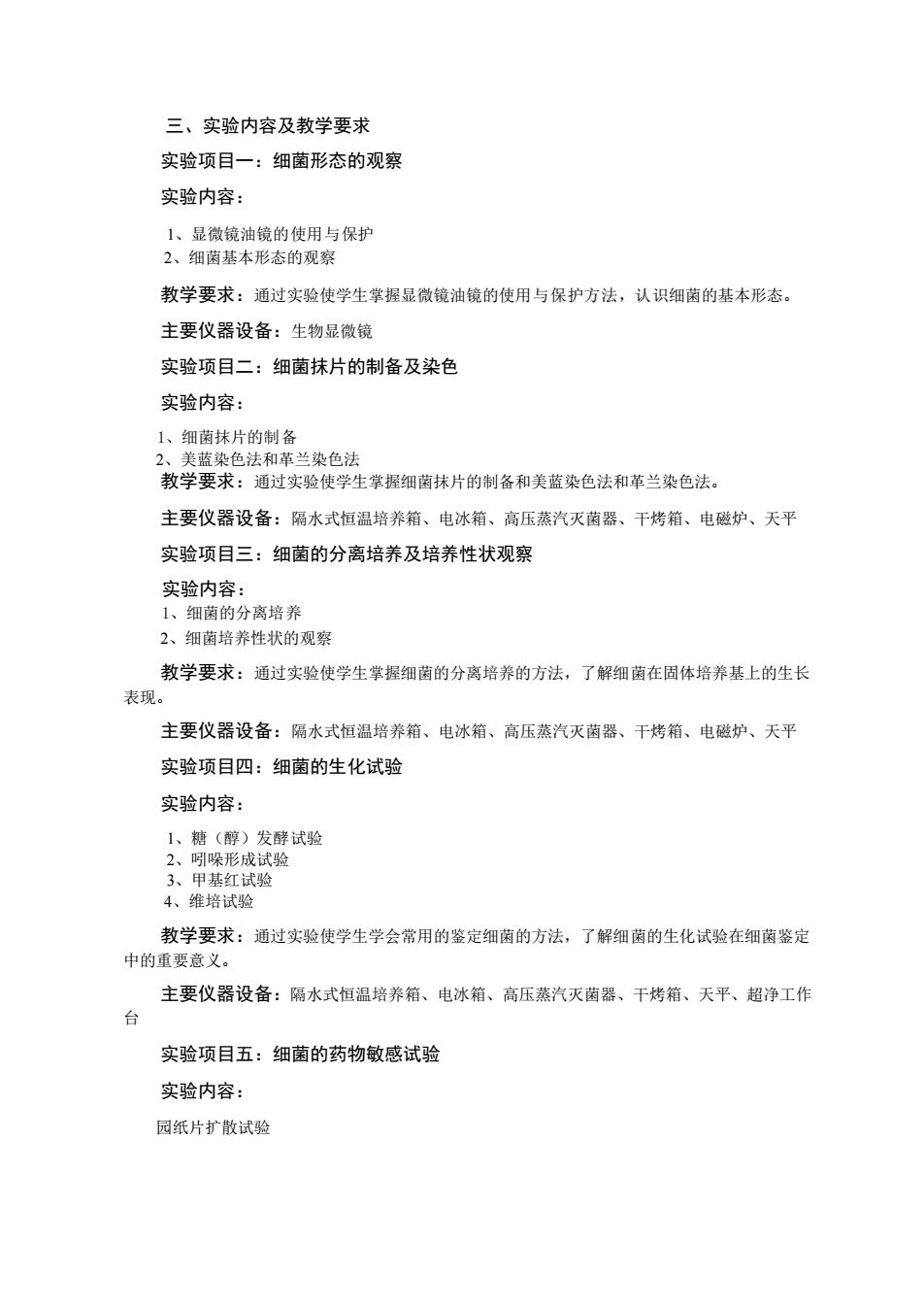 三、实验内容及教学要求

实验项目一：细菌形态的观察

实验内容：

1、显微镜油镜的使用与保护
2、细菌基本形态的观察

教学要求：通过实验使学生掌握显微镜油镜的使用与保护方法，认识细菌的基本形态。

主要仪器设备：生物显微镜

实验项目二：细菌抹片的制备及染色

实验内容：

1、细菌抹片的制备
2、美蓝染色法和革兰染色法
教学要求：通过实验使学生掌握细菌抹片的制备和美蓝染色法和革兰染色法。

主要仪器设备：隔水式恒温培养箱、电冰箱、高压蒸汽灭菌器、干烤箱、电磁炉、天平

实验项目三：细菌的分离培养及培养性状观察

实验内容：
1、细菌的分离培养
2、细菌培养性状的观察

教学要求：通过实验使学生掌握细菌的分离培养的方法，了解细菌在固体培养基上的生长表现。

主要仪器设备：隔水式恒温培养箱、电冰箱、高压蒸汽灭菌器、干烤箱、电磁炉、天平

实验项目四：细菌的生化试验

实验内容：

1、糖（醇）发酵试验
2、吲哚形成试验
3、甲基红试验
4、维培试验

教学要求：通过实验使学生学会常用的鉴定细菌的方法，了解细菌的生化试验在细菌鉴定中的重要意义。

主要仪器设备：隔水式恒温培养箱、电冰箱、高压蒸汽灭菌器、干烤箱、天平、超净工作台

实验项目五：细菌的药物敏感试验

实验内容：

园纸片扩散试验